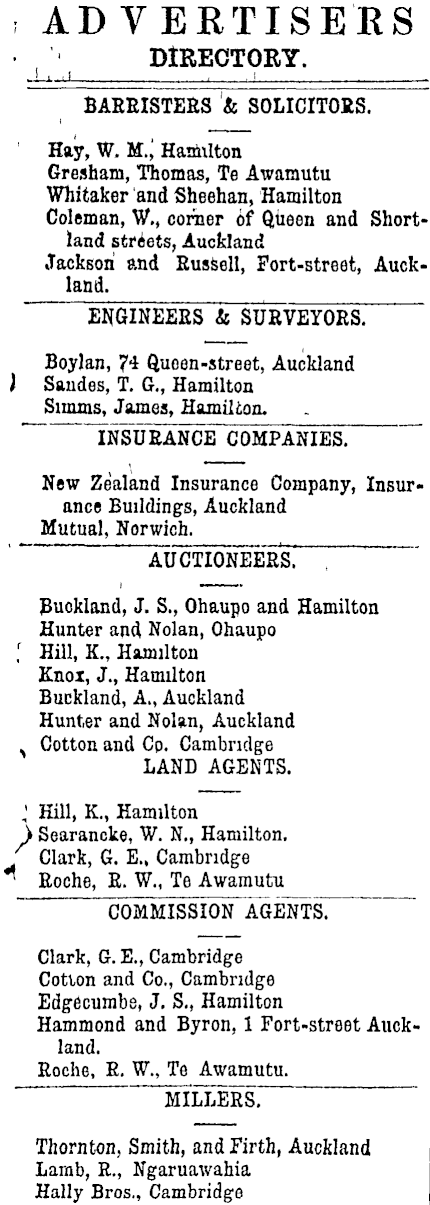 ADVERTISERS DIRECTORY.

BARRISTERS & SOLICITORS.

Hay, W. M., Hamilton
Gresham, Thomas, Te Awamutu
Whitaker and Sheehan, Hamilton
Coleman, W., corner of Queen and Shortland streets, Auckland
Jackson and Russell, Fort-street, Auckland.

ENGINEERS & SURVEYORS.

Boylan, 74 Queen-street, Auckland
Sandes, T. G., Hamilton
Simms, James, Hamilton.

INSURANCE COMPANIES.

New Zealand Insurance Company, Insurance Buildings, Auckland
Mutual, Norwich.

AUCTIONEERS.

Buckland, J. S., Ohaupo and Hamilton
Hunter and Nolan, Ohaupo
Hill, K., Hamilton
Knox, J., Hamilton
Buckland, A., Auckland
Hunter and Nolan, Auckland
Cotton and Co. Cambridge

LAND AGENTS.

Hill, K., Hamilton
Searancke, W. N., Hamilton.
Clark, G. E., Cambridge
Roche, R. W., Te Awamutu

COMMISSION AGENTS.

Clark, G. E., Cambridge
Cotton and Co., Cambridge
Edgecumbe, J. S., Hamilton
Hammond and Byron, 1 Fort-street Auckland.
Roche, R. W., Te Awamutu.

MILLERS.

Thornton, Smith, and Firth, Auckland
Lamb, R., Ngaruawahia
Hally Bros., Cambridge